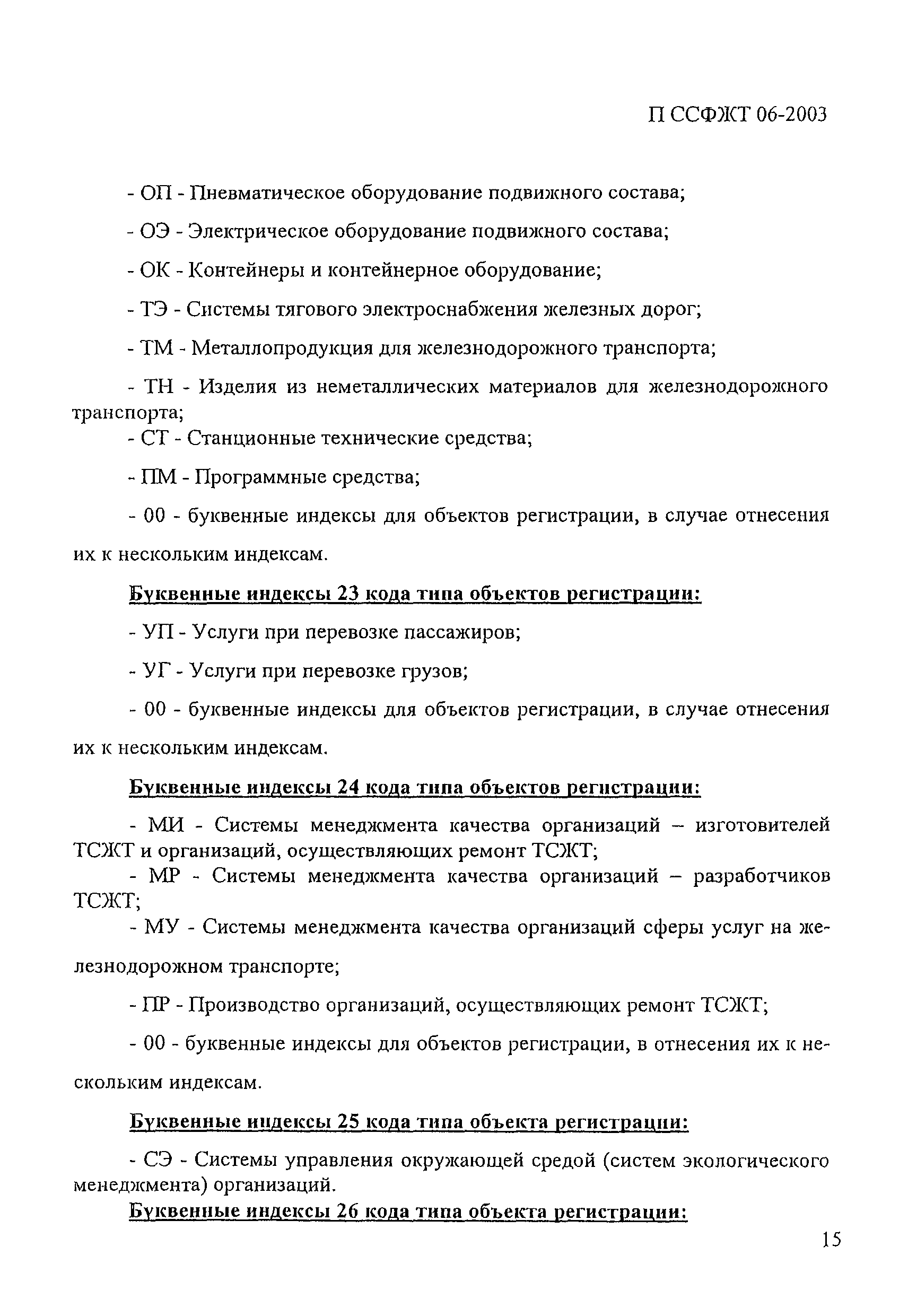 П ССФЖТ 06-2003

- ОП - Пневматическое оборудование подвижного состава;

- ОЭ - Электрическое оборудование подвижного состава;

- ОК - Контейнеры и контейнерное оборудование;

- ТЭ - Системы тягового электроснабжения железных дорог;

- ТМ - Металлопродукция для железнодорожного транспорта;

- ТН - Изделия из неметаллических материалов для железнодорожного транспорта;

- СТ - Станционные технические средства;

- ПМ - Программные средства;

- 00 - буквенные индексы для объектов регистрации, в случае отнесения их к нескольким индексам.

Буквенные индексы 23 кода типа объектов регистрации:

- УП - Услуги при перевозке пассажиров;

- УГ - Услуги при перевозке грузов;

- 00 - буквенные индексы для объектов регистрации, в случае отнесения их к нескольким индексам.

Буквенные индексы 24 кода типа объектов регистрации:

- МИ - Системы менеджмента качества организаций – изготовителей ТСЖТ и организаций, осуществляющих ремонт ТСЖТ;

- МР - Системы менеджмента качества организаций – разработчиков ТСЖТ;

- МУ - Системы менеджмента качества организаций сферы услуг на железнодорожном транспорте;

- ПР - Производство организаций, осуществляющих ремонт ТСЖТ;

- 00 - буквенные индексы для объектов регистрации, в отнесения их к нескольким индексам.

Буквенные индексы 25 кода типа объекта регистрации:

- СЭ - Системы управления окружающей средой (систем экологического менеджмента) организаций.

Буквенные индексы 26 кода типа объекта регистрации:

15